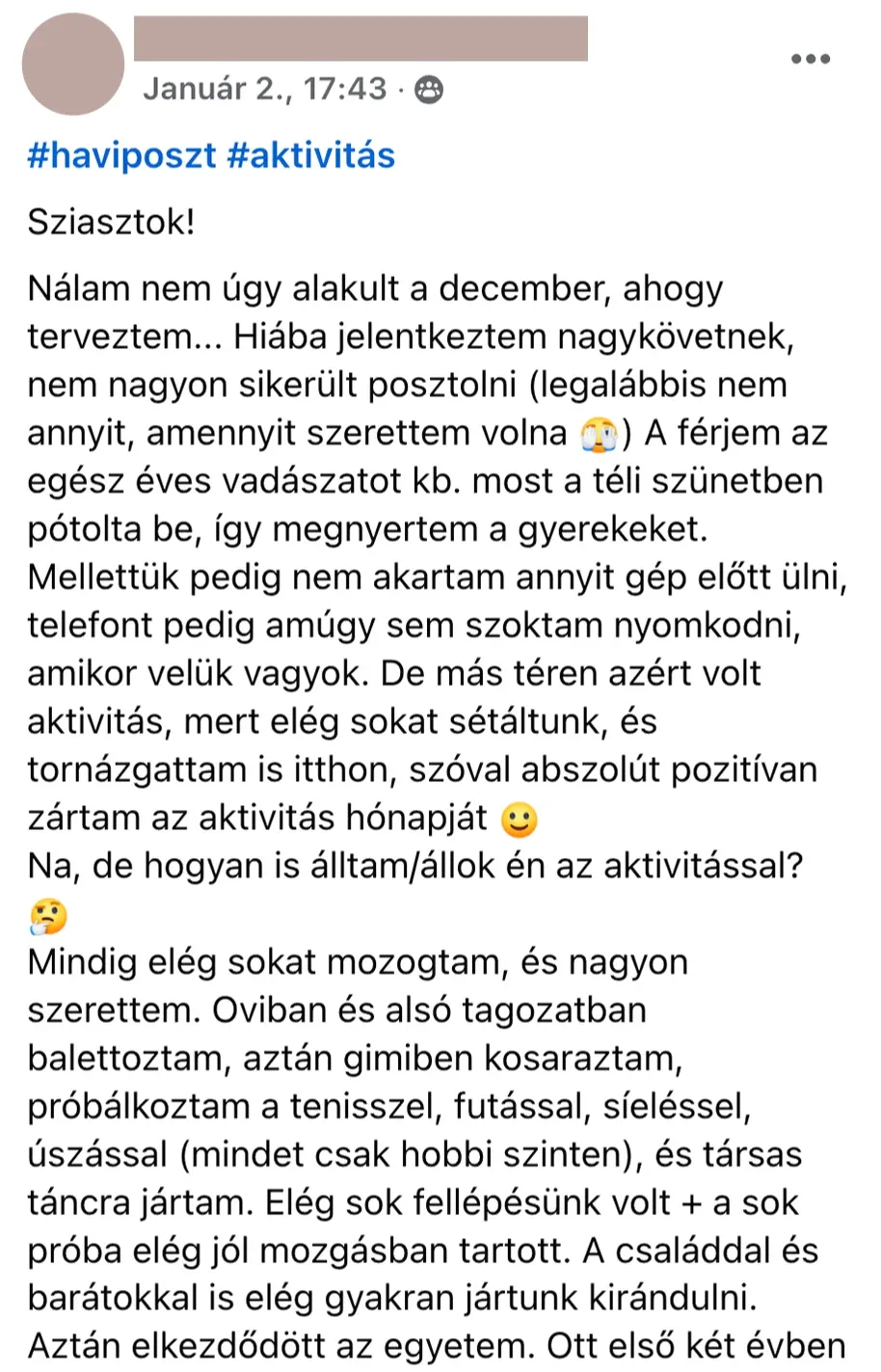 Január 2., 17:43 ·

#haviposzt #aktivitás

Sziasztok!

Nálam nem úgy alakult a december, ahogy terveztem... Hiába jelentkeztem nagykövetnek, nem nagyon sikerült posztolni (legalábbis nem annyit, amennyit szerettem volna 😭) A férjem az egész éves vadászatot kb. most a téli szünetben pótolta be, így megnyertem a gyerekeket. Mellettük pedig nem akartam annyit gép előtt ülni, telefont pedig amúgy sem szoktam nyomkodni, amikor velük vagyok. De más téren azért volt aktivitás, mert elég sokat sétáltunk, és tornázgattam is itthon, szóval abszolút pozitívan zártam az aktivitás hónapját 🙂
Na, de hogyan is álltam/állok én az aktivitással? 🤔
Mindig elég sokat mozogtam, és nagyon szerettem. Oviban és alsó tagozatban balettoztam, aztán gimiben kosaraztam, próbálkoztam a tenisszel, futással, síeléssel, úszással (mindet csak hobbi szinten), és társas táncra jártam. Elég sok fellépésünk volt + a sok próba elég jól mozgásban tartott. A családdal és barátokkal is elég gyakran jártunk kirándulni. Aztán elkezdődött az egyetem. Ott első két évben